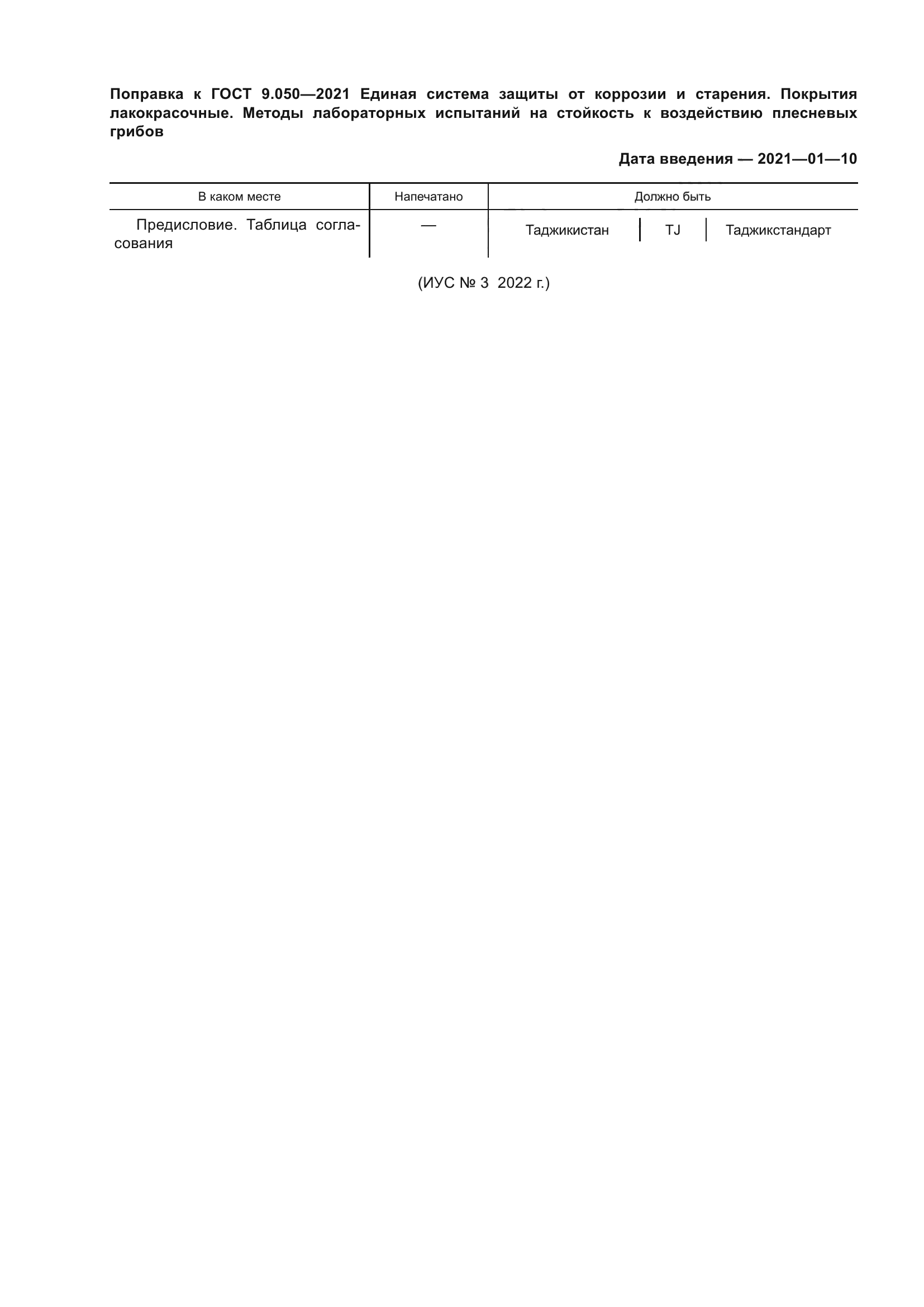 Поправка к ГОСТ 9.050—2021 Единая система защиты от коррозии и старения. Покрытия лакокрасочные. Методы лабораторных испытаний на стойкость к воздействию плесневых грибов

Дата введения — 2021—01—10

| В каком месте | Напечатано | Должно быть |
|---|---|---|
| Предисловие. Таблица согласования | — | Таджикистан \| TJ \| Таджикстандарт |

(ИУС № 3 2022 г.)